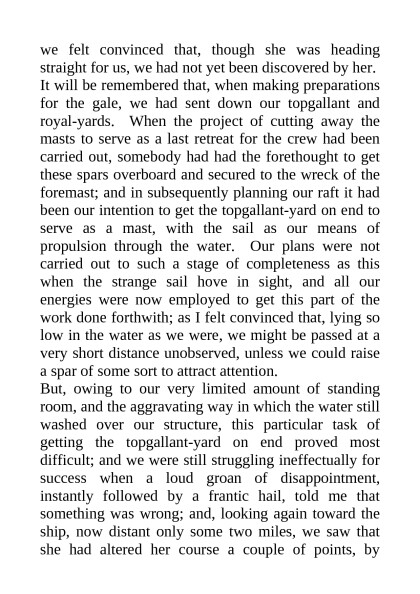 we felt convinced that, though she was heading straight for us, we had not yet been discovered by her.
It will be remembered that, when making preparations for the gale, we had sent down our topgallant and royal-yards. When the project of cutting away the masts to serve as a last retreat for the crew had been carried out, somebody had had the forethought to get these spars overboard and secured to the wreck of the foremast; and in subsequently planning our raft it had been our intention to get the topgallant-yard on end to serve as a mast, with the sail as our means of propulsion through the water. Our plans were not carried out to such a stage of completeness as this when the strange sail hove in sight, and all our energies were now employed to get this part of the work done forthwith; as I felt convinced that, lying so low in the water as we were, we might be passed at a very short distance unobserved, unless we could raise a spar of some sort to attract attention.
But, owing to our very limited amount of standing room, and the aggravating way in which the water still washed over our structure, this particular task of getting the topgallant-yard on end proved most difficult; and we were still struggling ineffectually for success when a loud groan of disappointment, instantly followed by a frantic hail, told me that something was wrong; and, looking again toward the ship, now distant only some two miles, we saw that she had altered her course a couple of points, by